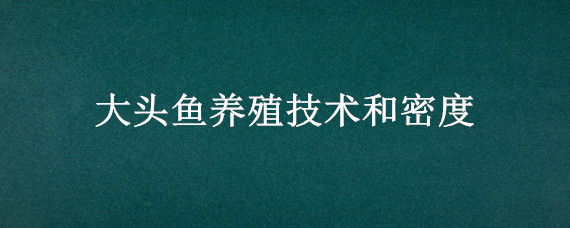 大头鱼养殖技术和密度